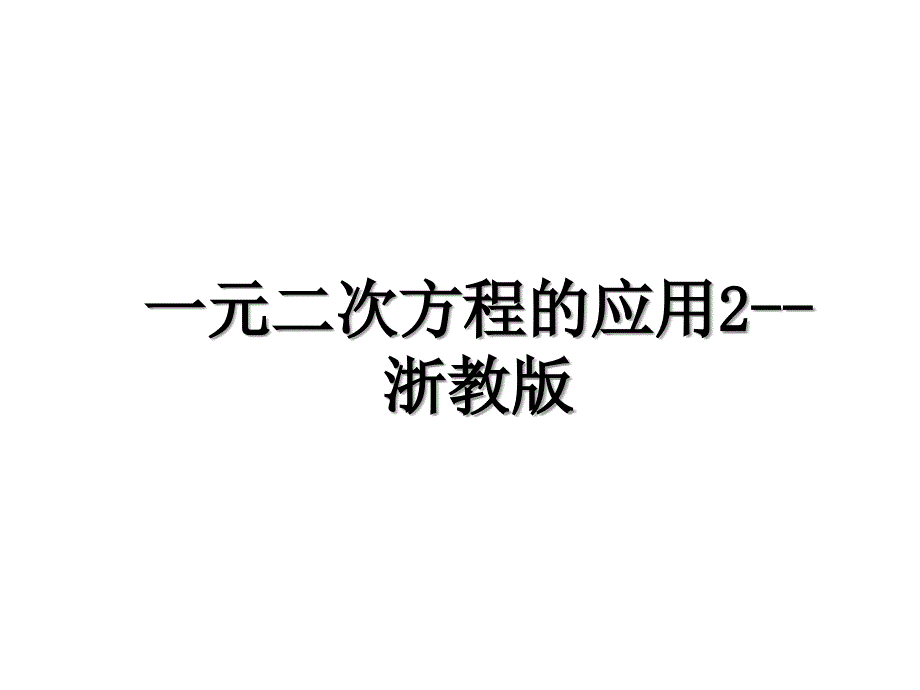 一元二次方程的应用2--浙教版